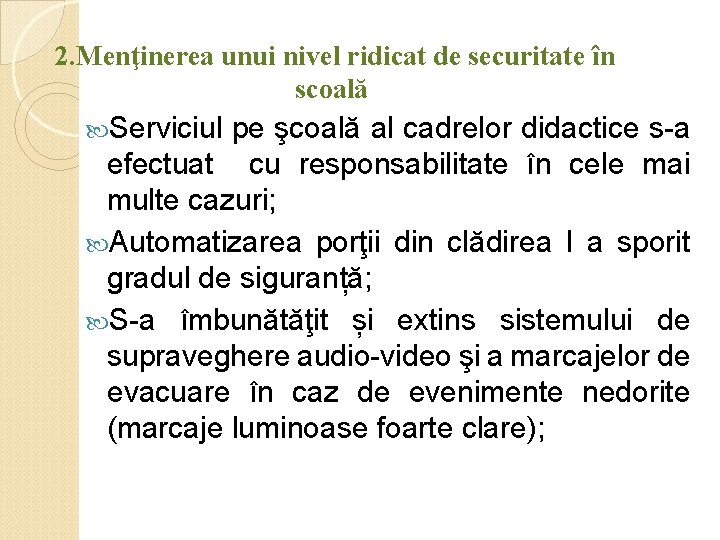 2.Menţinerea unui nivel ridicat de securitate în scoală

Serviciul pe şcoală al cadrelor didactice s-a efectuat cu responsabilitate în cele mai multe cazuri;

Automatizarea porţii din clădirea I a sporit gradul de siguranță;

S-a îmbunătăţit și extins sistemului de supraveghere audio-video şi a marcajelor de evacuare în caz de evenimente nedorite (marcaje luminoase foarte clare);